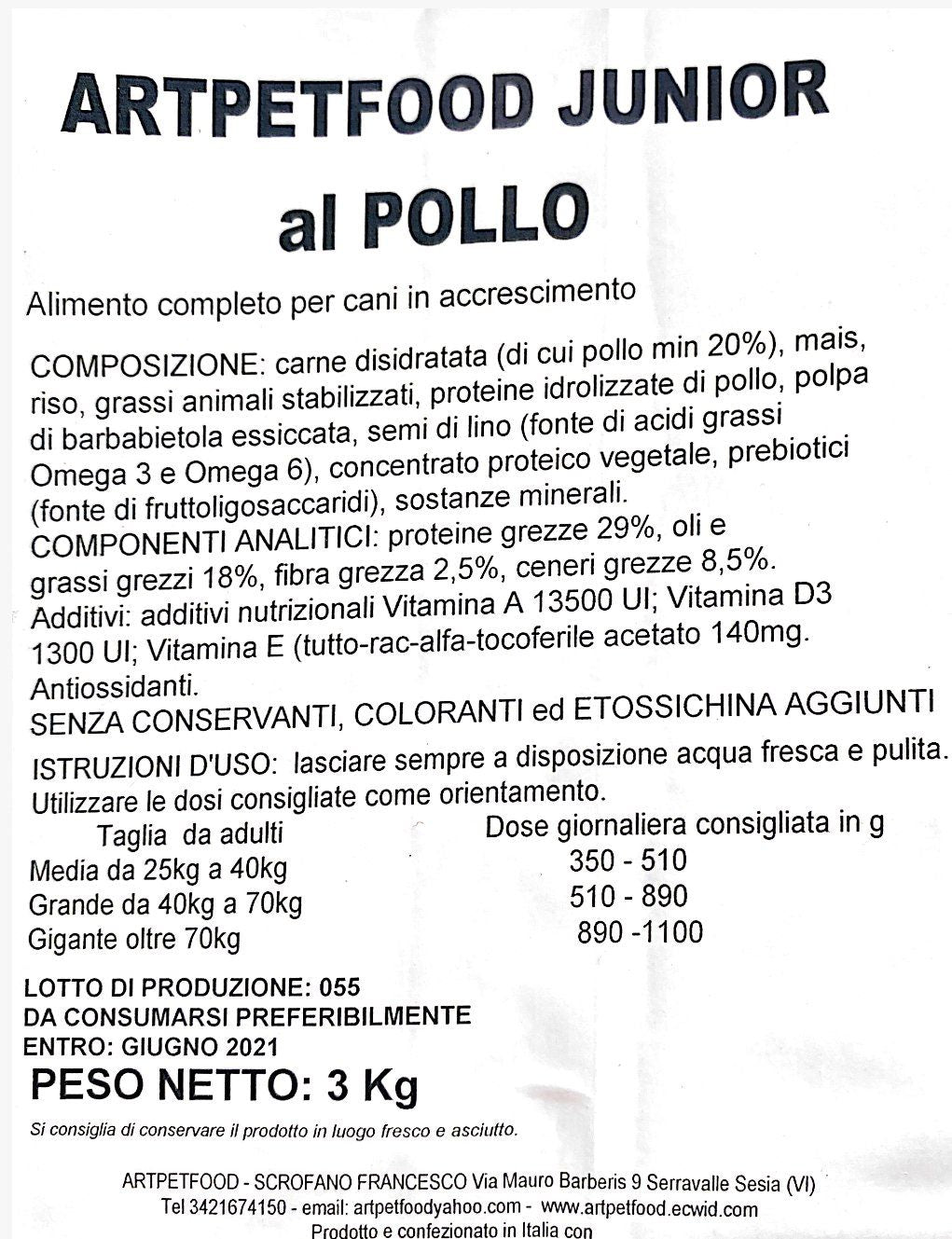 ARTPETFOOD JUNIOR
al POLLO

Alimento completo per cani in accrescimento

COMPOSIZIONE: carne disidratata (di cui pollo min 20%), mais, riso, grassi animali stabilizzati, proteine idrolizzate di pollo, polpa di barbabietola essiccata, semi di lino (fonte di acidi grassi Omega 3 e Omega 6), concentrato proteico vegetale, prebiotici (fonte di fruttoligosaccaridi), sostanze minerali.
COMPONENTI ANALITICI: proteine grezze 29%, oli e grassi grezzi 18%, fibra grezza 2,5%, ceneri grezze 8,5%.
Additivi: additivi nutrizionali Vitamina A 13500 UI; Vitamina D3 1300 UI; Vitamina E (tutto-rac-alfa-tocoferile acetato 140mg. Antiossidanti.
SENZA CONSERVANTI, COLORANTI ed ETOSSICHINA AGGIUNTI
ISTRUZIONI D'USO: lasciare sempre a disposizione acqua fresca e pulita. Utilizzare le dosi consigliate come orientamento.

| Taglia da adulti | Dose giornaliera consigliata in g |
|---|---|
| Media da 25kg a 40kg | 350 - 510 |
| Grande da 40kg a 70kg | 510 - 890 |
| Gigante oltre 70kg | 890 -1100 |

LOTTO DI PRODUZIONE: 055
DA CONSUMARSI PREFERIBILMENTE ENTRO: GIUGNO 2021
PESO NETTO: 3 Kg
Si consiglia di conservare il prodotto in luogo fresco e asciutto.

ARTPETFOOD - SCROFANO FRANCESCO Via Mauro Barberis 9 Serravalle Sesia (VI)
Tel 3421674150 - email: artpetfoodyahoo.com - www.artpetfood.ecwid.com
Prodotto e confezionato in Italia con